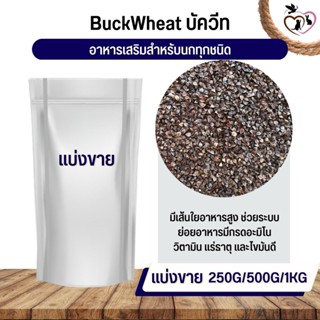 BuckWheat บัควีท

อาหารเสริมสำหรับนกทุกชนิด

แบ่งขาย

มีเส้นใยอาหารสูง ช่วยระบบย่อยอาหารมีกรดอะมิโน วิตามิน แร่ธาตุ และไขมันดี

แบ่งขาย 250G/500G/1KG